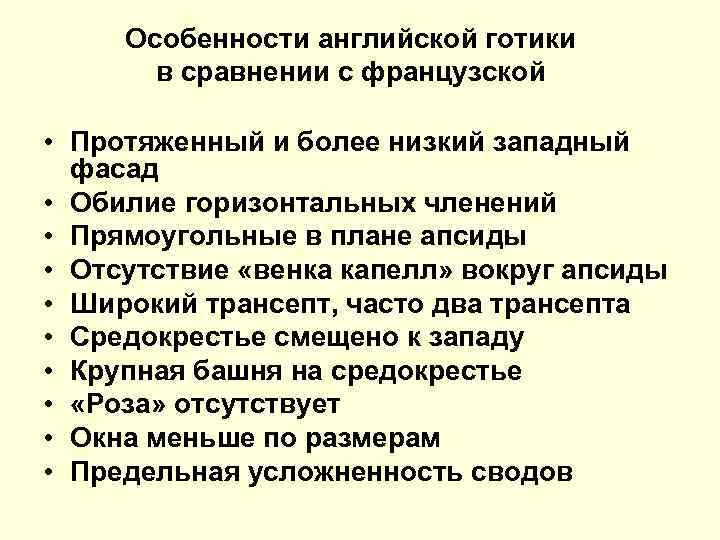 Особенности английской готики в сравнении с французской

• Протяженный и более низкий западный фасад
• Обилие горизонтальных членений
• Прямоугольные в плане апсиды
• Отсутствие «венка капелл» вокруг апсиды
• Широкий трансепт, часто два трансепта
• Средокрестье смещено к западу
• Крупная башня на средокрестье
• «Роза» отсутствует
• Окна меньше по размерам
• Предельная усложненность сводов